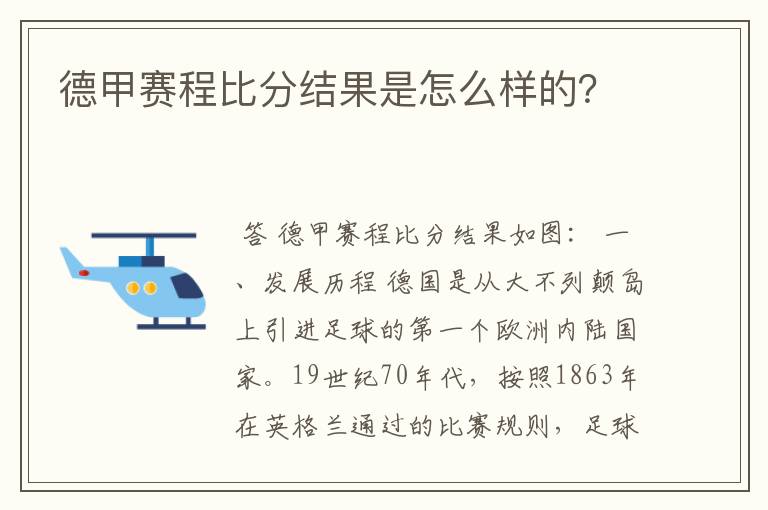 德甲赛程比分结果是怎么样的?

答 德甲赛程比分结果如图: 一、发展历程 德国是从大不列颠岛上引进足球的第一个欧洲内陆国家。19世纪70年代，按照1863年在英格兰通过的比赛规则，足球